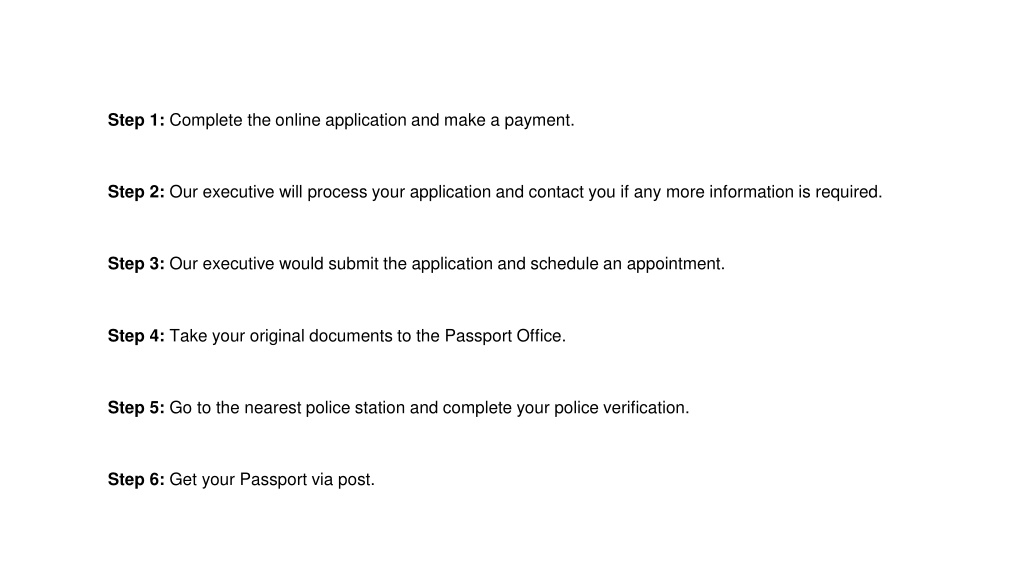 Step 1: Complete the online application and make a payment.

Step 2: Our executive will process your application and contact you if any more information is required.

Step 3: Our executive would submit the application and schedule an appointment.

Step 4: Take your original documents to the Passport Office.

Step 5: Go to the nearest police station and complete your police verification.

Step 6: Get your Passport via post.